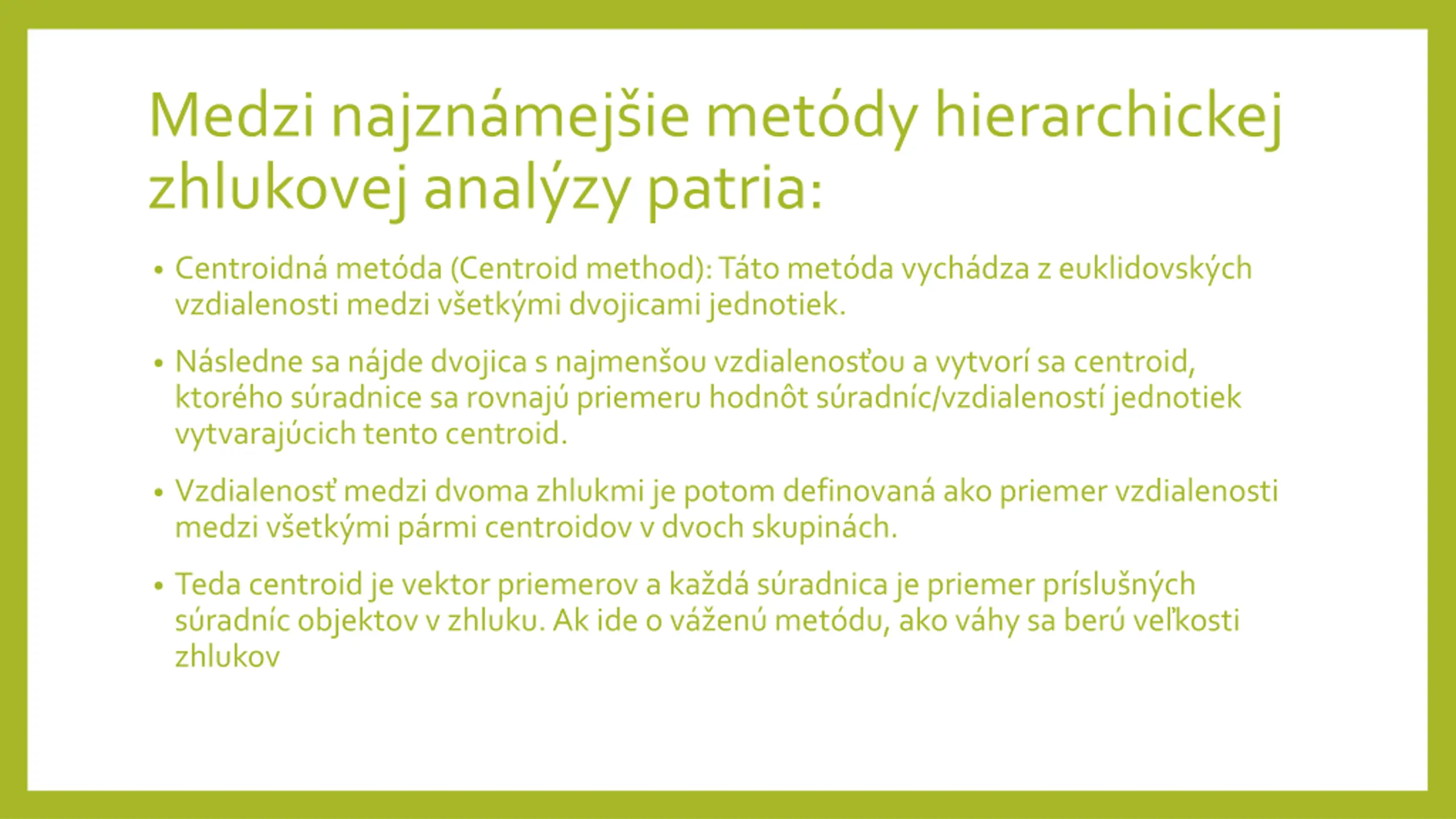 Medzi najznámejšie metódy hierarchickej zhlukovej analýzy patria:

• Centroidná metóda (Centroid method): Táto metóda vychádza z euklidovských vzdialenosti medzi všetkými dvojicami jednotiek.

• Následne sa nájde dvojica s najmenšou vzdialenosťou a vytvorí sa centroid, ktorého súradnice sa rovnajú priemeru hodnôt súradníc/vzdialeností jednotiek vytvarajúcich tento centroid.

• Vzdialenosť medzi dvoma zhlukmi je potom definovaná ako priemer vzdialenosti medzi všetkými pármi centroidov v dvoch skupinách.

• Teda centroid je vektor priemerov a každá súradnica je priemer príslušných súradníc objektov v zhluku. Ak ide o váženú metódu, ako váhy sa berú veľkosti zhlukov